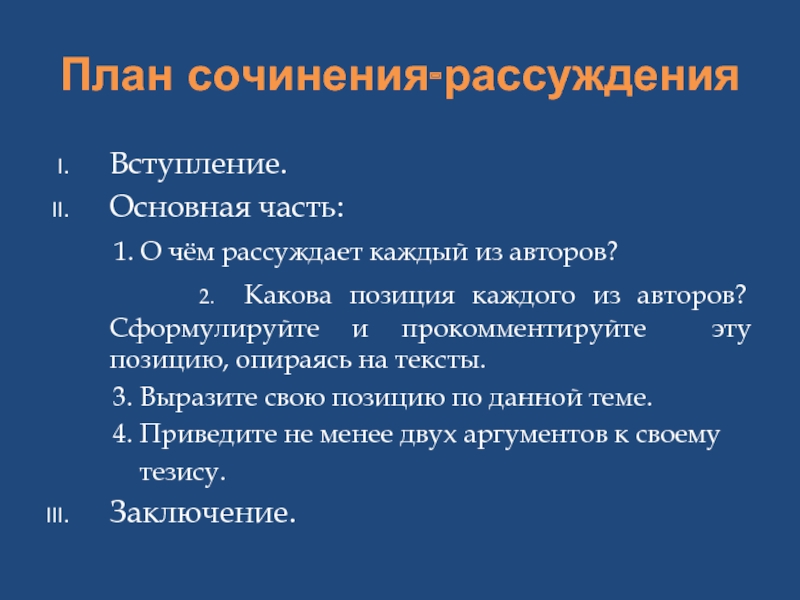 План сочинения-рассуждения

I. Вступление.
II. Основная часть:
1. О чём рассуждает каждый из авторов?
2. Какова позиция каждого из авторов? Сформулируйте и прокомментируйте эту позицию, опираясь на тексты.
3. Выразите свою позицию по данной теме.
4. Приведите не менее двух аргументов к своему тезису.
III. Заключение.